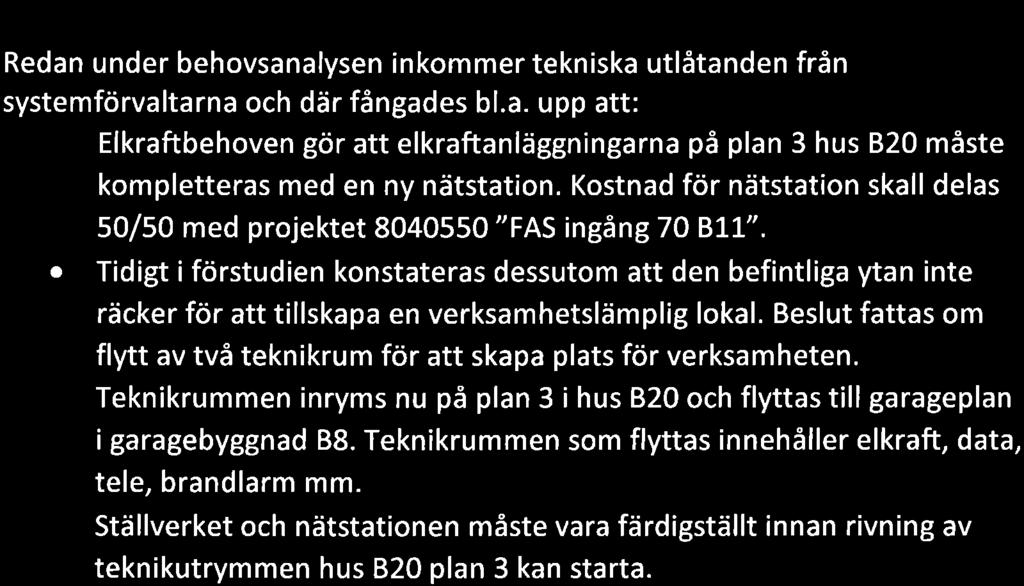 Redan under behovsanalysen inkommer tekniska utlåtanden från systemförvaltarna och där fångades bl.a. upp att:

Elkraftbehoven gör att elkraftanläggningarna på plan 3 hus B20 måste kompletteras med en ny nätstation. Kostnad för nätstation skall delas 50/50 med projektet 8040550 "FAS ingång 70 B11".

• Tidigt i förstudien konstateras dessutom att den befintliga ytan inte räcker för att tillskapa en verksamhetslämplig lokal. Beslut fattas om flytt av två teknikrum för att skapa plats för verksamheten. Teknikrummen inryms nu på plan 3 i hus B20 och flyttas till garageplan i garagebyggnad B8. Teknikrummen som flyttas innehåller elkraft, data, tele, brandlarm mm.

Ställverket och nätstationen måste vara färdigställt innan rivning av teknikutrymmen hus B20 plan 3 kan starta.